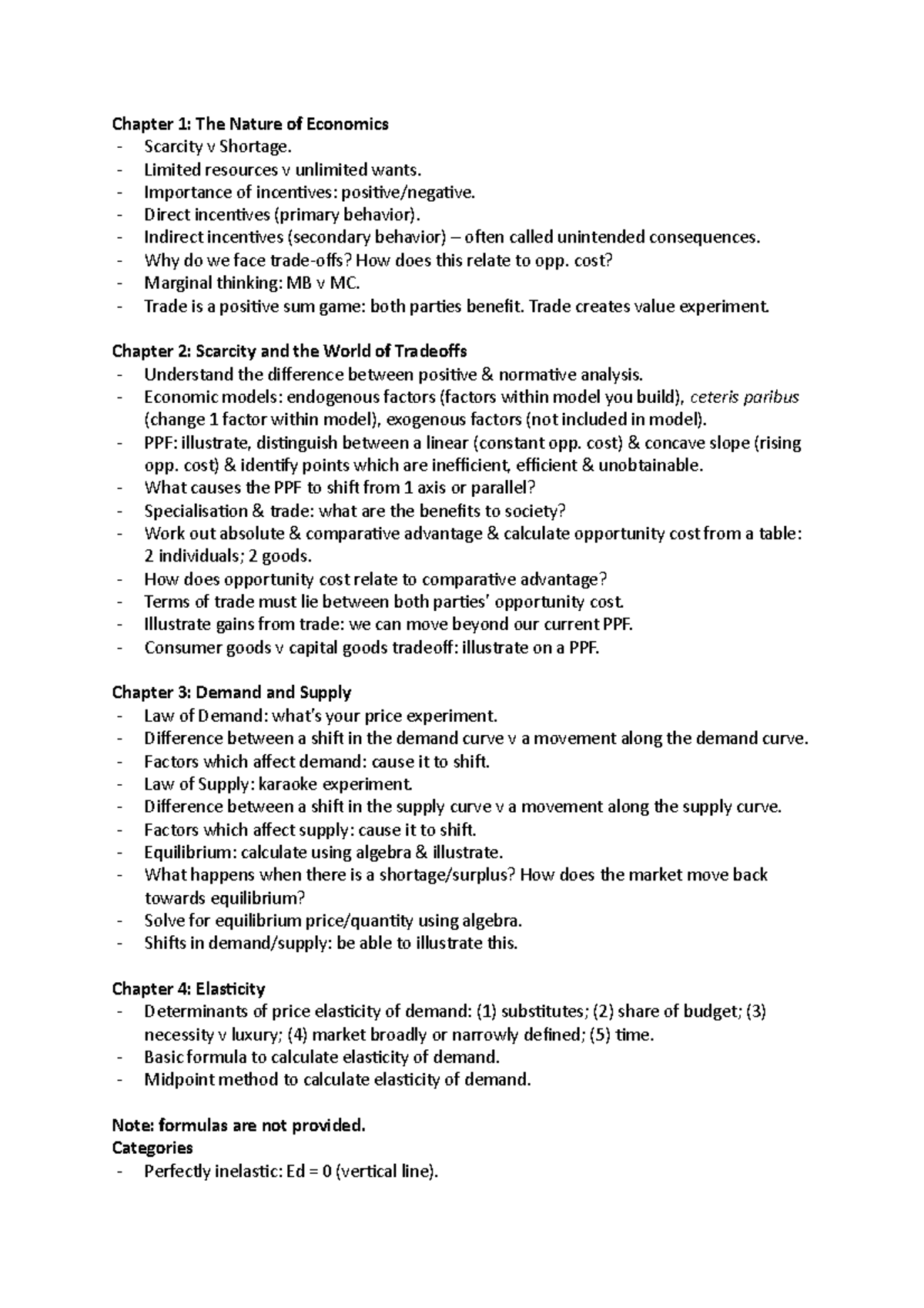 Chapter 1: The Nature of Economics
- Scarcity v Shortage.
- Limited resources v unlimited wants.
- Importance of incentives: positive/negative.
- Direct incentives (primary behavior).
- Indirect incentives (secondary behavior) – often called unintended consequences.
- Why do we face trade-offs? How does this relate to opp. cost?
- Marginal thinking: MB v MC.
- Trade is a positive sum game: both parties benefit. Trade creates value experiment.

Chapter 2: Scarcity and the World of Tradeoffs
- Understand the difference between positive & normative analysis.
- Economic models: endogenous factors (factors within model you build), ceteris paribus (change 1 factor within model), exogenous factors (not included in model).
- PPF: illustrate, distinguish between a linear (constant opp. cost) & concave slope (rising opp. cost) & identify points which are inefficient, efficient & unobtainable.
- What causes the PPF to shift from 1 axis or parallel?
- Specialisation & trade: what are the benefits to society?
- Work out absolute & comparative advantage & calculate opportunity cost from a table: 2 individuals; 2 goods.
- How does opportunity cost relate to comparative advantage?
- Terms of trade must lie between both parties' opportunity cost.
- Illustrate gains from trade: we can move beyond our current PPF.
- Consumer goods v capital goods tradeoff: illustrate on a PPF.

Chapter 3: Demand and Supply
- Law of Demand: what's your price experiment.
- Difference between a shift in the demand curve v a movement along the demand curve.
- Factors which affect demand: cause it to shift.
- Law of Supply: karaoke experiment.
- Difference between a shift in the supply curve v a movement along the supply curve.
- Factors which affect supply: cause it to shift.
- Equilibrium: calculate using algebra & illustrate.
- What happens when there is a shortage/surplus? How does the market move back towards equilibrium?
- Solve for equilibrium price/quantity using algebra.
- Shifts in demand/supply: be able to illustrate this.

Chapter 4: Elasticity
- Determinants of price elasticity of demand: (1) substitutes; (2) share of budget; (3) necessity v luxury; (4) market broadly or narrowly defined; (5) time.
- Basic formula to calculate elasticity of demand.
- Midpoint method to calculate elasticity of demand.

Note: formulas are not provided.
Categories
- Perfectly inelastic: Ed = 0 (vertical line).